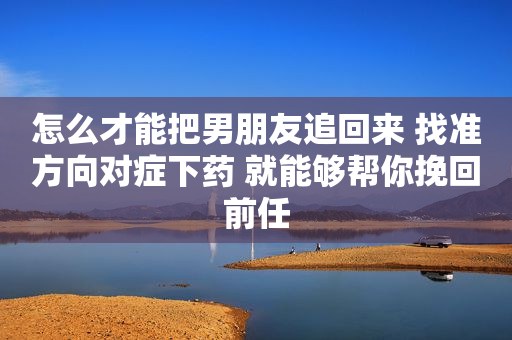 怎么才能把男朋友追回来 找准方向对症下药 就能够帮你挽回前任